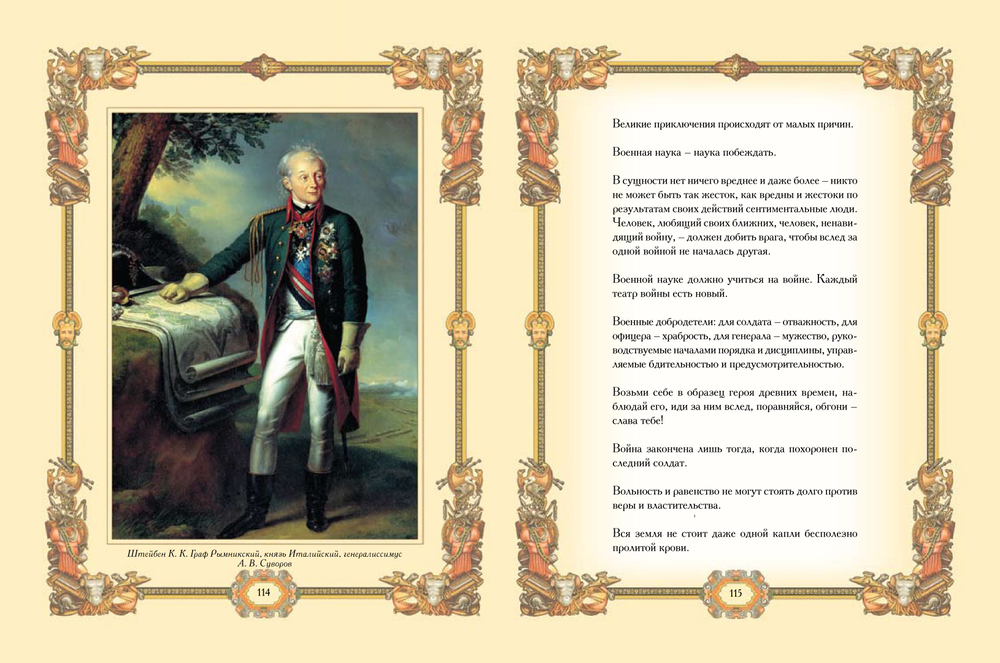 Штейбен К. К. Граф Рымникский, князь Италийский, генералиссимус А. В. Суворов

114

Великие приключения происходят от малых причин.

Военная наука – наука побеждать.

В сущности нет ничего вреднее и даже более – никто не может быть так жесток, как вредны и жестоки по результатам своих действий сентиментальные люди. Человек, любящий своих ближних, человек, ненавидящий войну, – должен добить врага, чтобы вслед за одной войной не началась другая.

Военной науке должно учиться на войне. Каждый театр войны есть новый.

Военные добродетели: для солдата – отважность, для офицера – храбрость, для генерала – мужество, руководствуемые началами порядка и дисциплины, управляемые бдительностью и предусмотрительностью.

Возьми себе в образец героя древних времен, наблюдай его, иди за ним вслед, поравняйся, обгони – слава тебе!

Война закончена лишь тогда, когда похоронен последний солдат.

Вольность и равенство не могут стоять долго против веры и властительства.

Вся земля не стоит даже одной капли бесполезно пролитой крови.

115